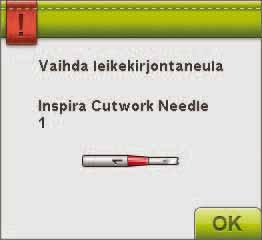 !

Vaihda leikekirjontaneula

Inspira Cutwork Needle 1

1

OK